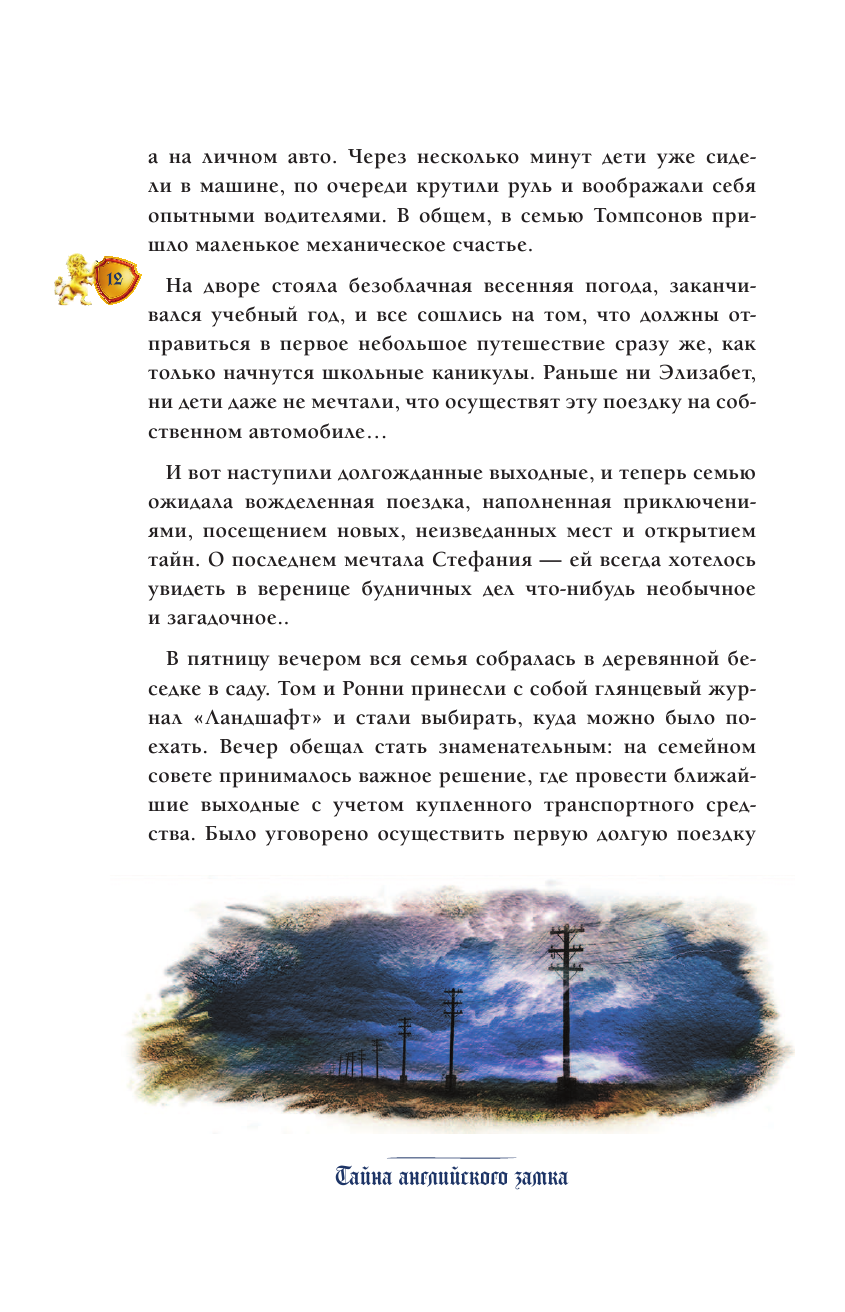 а на личном авто. Через несколько минут дети уже сидели в машине, по очереди крутили руль и воображали себя опытными водителями. В общем, в семью Томпсонов пришло маленькое механическое счастье.

12

На дворе стояла безоблачная весенняя погода, заканчивался учебный год, и все сошлись на том, что должны отправиться в первое небольшое путешествие сразу же, как только начнутся школьные каникулы. Раньше ни Элизабет, ни дети даже не мечтали, что осуществят эту поездку на собственном автомобиле…

И вот наступили долгожданные выходные, и теперь семью ожидала вожделенная поездка, наполненная приключениями, посещением новых, неизведанных мест и открытием тайн. О последнем мечтала Стефания — ей всегда хотелось увидеть в веренице будничных дел что-нибудь необычное и загадочное..

В пятницу вечером вся семья собралась в деревянной беседке в саду. Том и Ронни принесли с собой глянцевый журнал «Ландшафт» и стали выбирать, куда можно было поехать. Вечер обещал стать знаменательным: на семейном совете принималось важное решение, где провести ближайшие выходные с учетом купленного транспортного средства. Было уговорено осуществить первую долгую поездку

Тайна английского замка